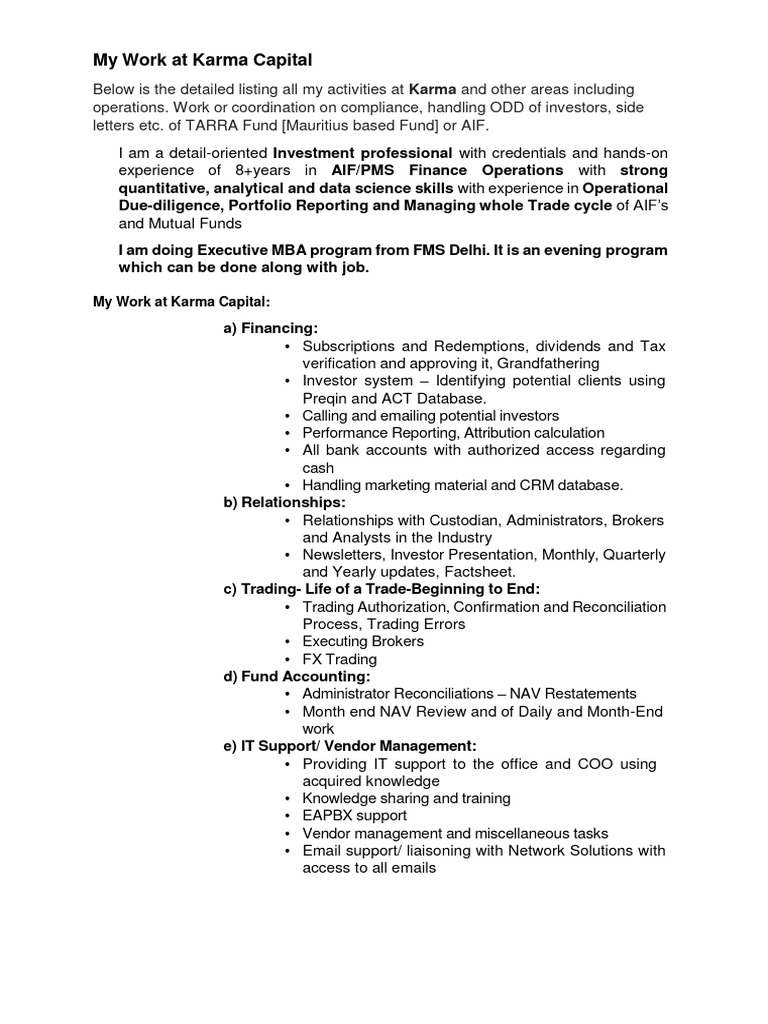 My Work at Karma Capital

Below is the detailed listing all my activities at Karma and other areas including operations. Work or coordination on compliance, handling ODD of investors, side letters etc. of TARRA Fund [Mauritius based Fund] or AIF.

I am a detail-oriented Investment professional with credentials and hands-on experience of 8+years in AIF/PMS Finance Operations with strong quantitative, analytical and data science skills with experience in Operational Due-diligence, Portfolio Reporting and Managing whole Trade cycle of AIF's and Mutual Funds

I am doing Executive MBA program from FMS Delhi. It is an evening program which can be done along with job.

My Work at Karma Capital:

a) Financing:
• Subscriptions and Redemptions, dividends and Tax verification and approving it, Grandfathering
• Investor system – Identifying potential clients using Preqin and ACT Database.
• Calling and emailing potential investors
• Performance Reporting, Attribution calculation
• All bank accounts with authorized access regarding cash
• Handling marketing material and CRM database.

b) Relationships:
• Relationships with Custodian, Administrators, Brokers and Analysts in the Industry
• Newsletters, Investor Presentation, Monthly, Quarterly and Yearly updates, Factsheet.

c) Trading- Life of a Trade-Beginning to End:
• Trading Authorization, Confirmation and Reconciliation Process, Trading Errors
• Executing Brokers
• FX Trading

d) Fund Accounting:
• Administrator Reconciliations – NAV Restatements
• Month end NAV Review and of Daily and Month-End work

e) IT Support/ Vendor Management:
• Providing IT support to the office and COO using acquired knowledge
• Knowledge sharing and training
• EAPBX support
• Vendor management and miscellaneous tasks
• Email support/ liaisoning with Network Solutions with access to all emails